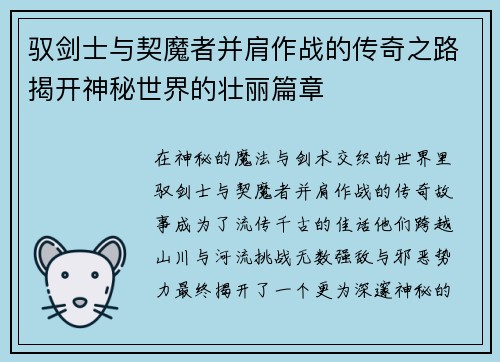 驭剑士与契魔者并肩作战的传奇之路揭开神秘世界的壮丽篇章

在神秘的魔法与剑术交织的世界里驭剑士与契魔者并肩作战的传奇故事成为了流传千古的佳话他们跨越山川与河流挑战无数强敌与邪恶势力最终揭开了一个更为深邃神秘的